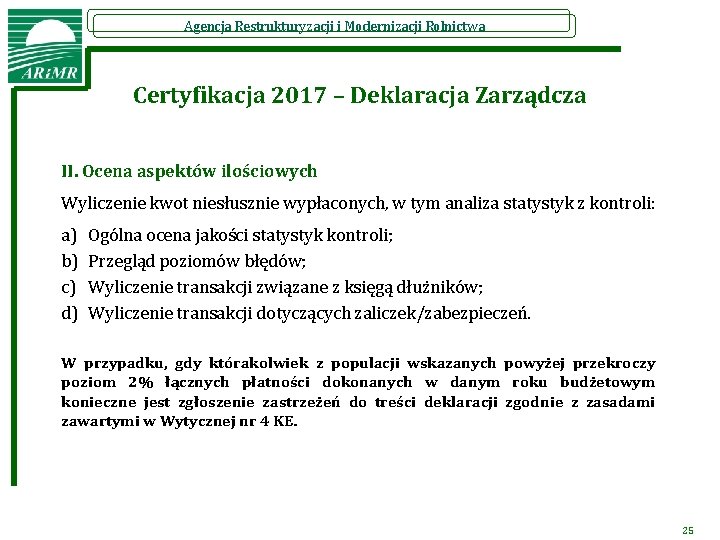 ARiMR

Agencja Restrukturyzacji i Modernizacji Rolnictwa

Certyfikacja 2017 – Deklaracja Zarządcza

II. Ocena aspektów ilościowych

Wyliczenie kwot niesłusznie wypłaconych, w tym analiza statystyk z kontroli:

a) Ogólna ocena jakości statystyk kontroli;
b) Przegląd poziomów błędów;
c) Wyliczenie transakcji związane z księgą dłużników;
d) Wyliczenie transakcji dotyczących zaliczek/zabezpieczeń.

W przypadku, gdy którakolwiek z populacji wskazanych powyżej przekroczy poziom 2% łącznych płatności dokonanych w danym roku budżetowym konieczne jest zgłoszenie zastrzeżeń do treści deklaracji zgodnie z zasadami zawartymi w Wytycznej nr 4 KE.

25